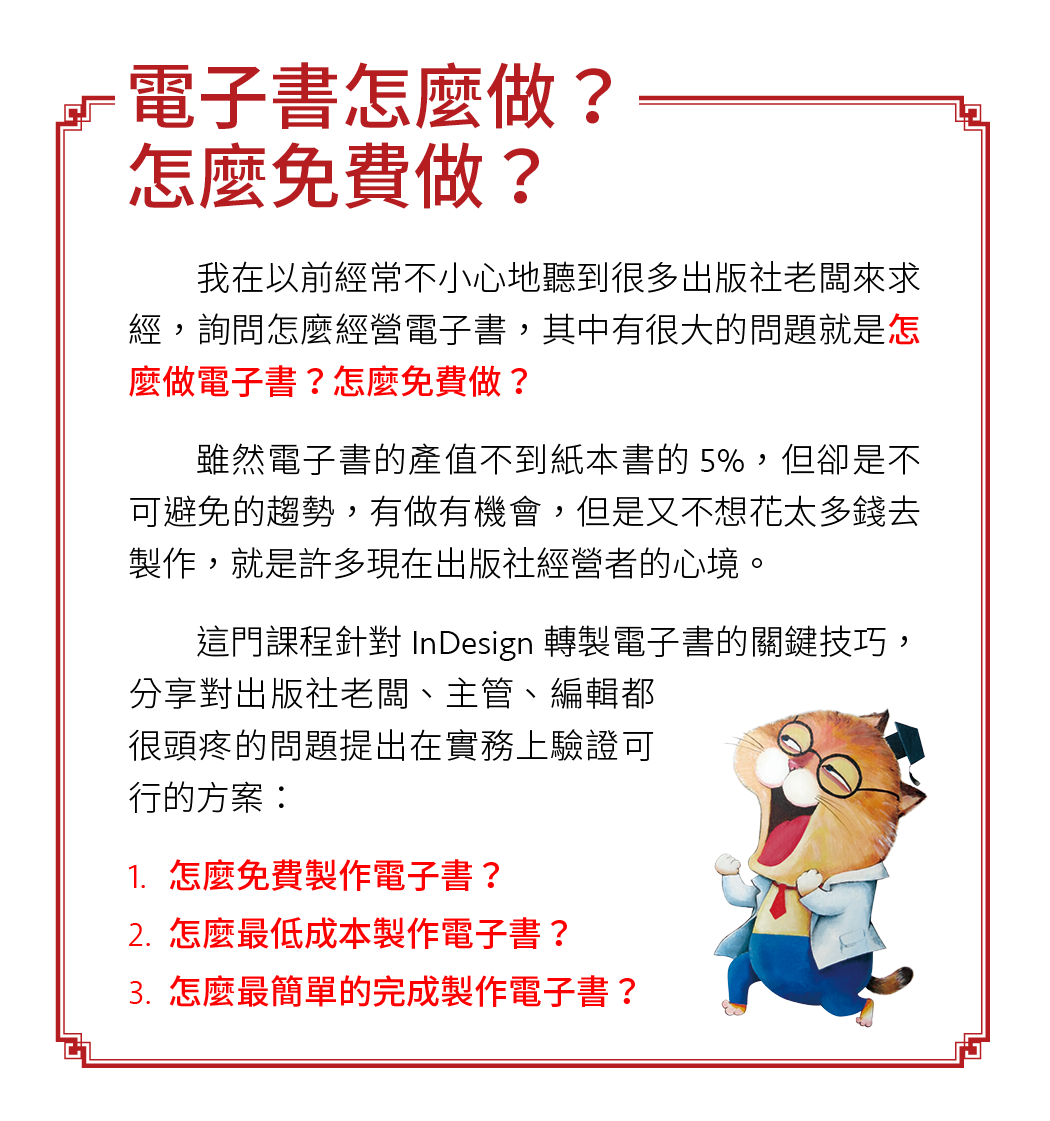 電子書怎麼做？
怎麼免費做？

我在以前經常不小心地聽到很多出版社老闆來求經，詢問怎麼經營電子書，其中有很大的問題就是怎麼做電子書？怎麼免費做？

雖然電子書的產值不到紙本書的 5%，但卻是不可避免的趨勢，有做有機會，但是又不想花太多錢去製作，就是許多現在出版社經營者的心境。

這門課程針對 InDesign 轉製電子書的關鍵技巧，分享對出版社老闆、主管、編輯都很頭疼的問題提出在實務上驗證可行的方案：

1. 怎麼免費製作電子書？
2. 怎麼最低成本製作電子書？
3. 怎麼最簡單的完成製作電子書？